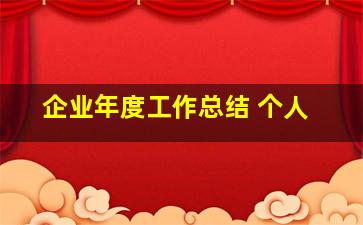 企业年度工作总结 个人